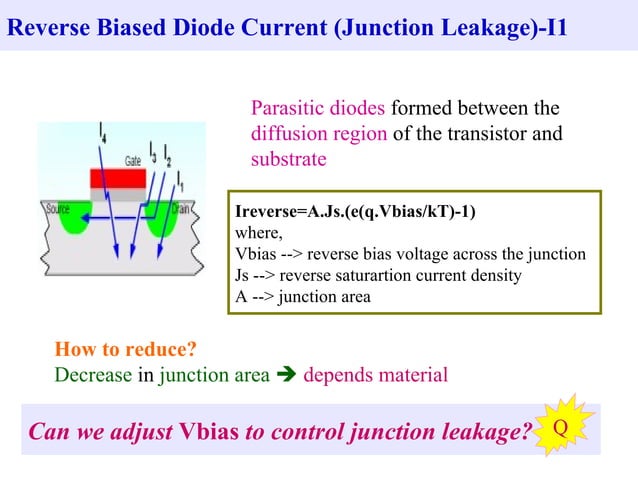 Reverse Biased Diode Current (Junction Leakage)-I1

$I_4$ Gate $I_3$ $I_2$ $I_1$ Source Drain

Parasitic diodes formed between the diffusion region of the transistor and substrate

Ireverse=A.Js.(e(q.Vbias/kT)-1)
where,
Vbias --> reverse bias voltage across the junction
Js --> reverse saturartion current density
A --> junction area

How to reduce?
Decrease in junction area ➔ depends material

Can we adjust Vbias to control junction leakage? Q